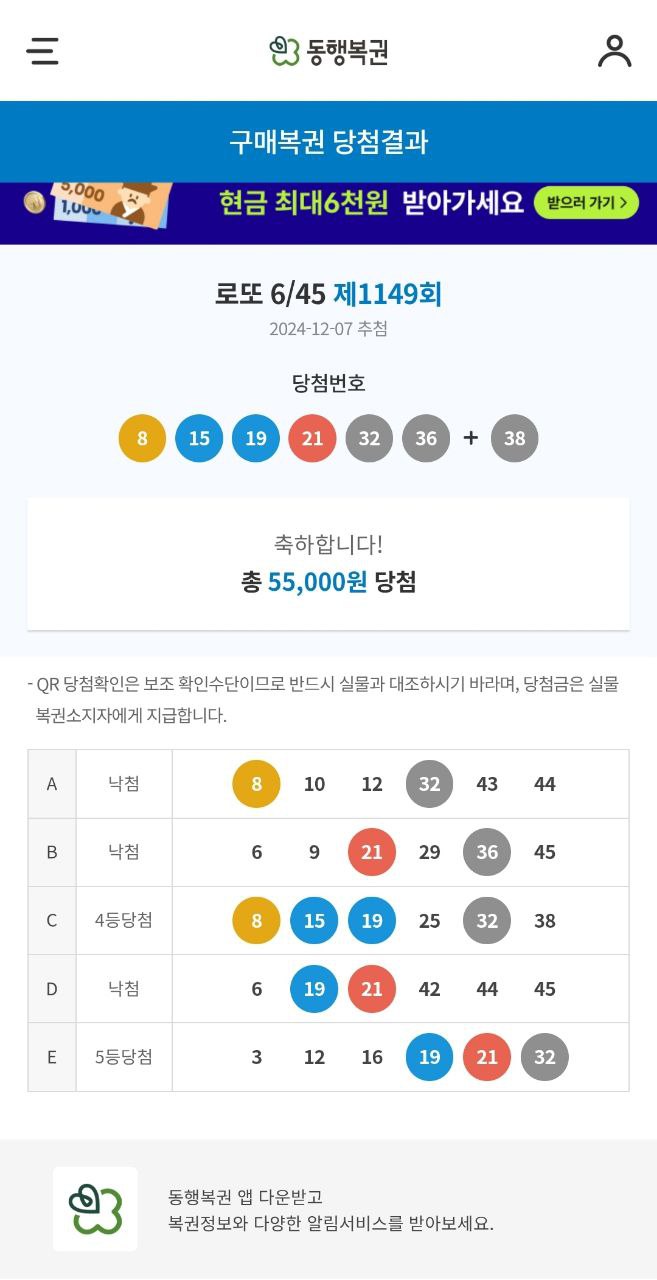 동행복권

구매복권 당첨결과

5,000
1,000

현금 최대6천원 받아가세요 받으러 가기 >

로또 6/45 제1149회
2024-12-07 추첨

당첨번호
8 15 19 21 32 36 + 38

축하합니다!
총 55,000원 당첨

- QR 당첨확인은 보조 확인수단이므로 반드시 실물과 대조하시기 바라며, 당첨금은 실물 복권소지자에게 지급합니다.

| A | 낙첨 | 8 10 12 32 43 44 |
|---|---|---|
| B | 낙첨 | 6 9 21 29 36 45 |
| C | 4등당첨 | 8 15 19 25 32 38 |
| D | 낙첨 | 6 19 21 42 44 45 |
| E | 5등당첨 | 3 12 16 19 21 32 |

동행복권 앱 다운받고
복권정보와 다양한 알림서비스를 받아보세요.